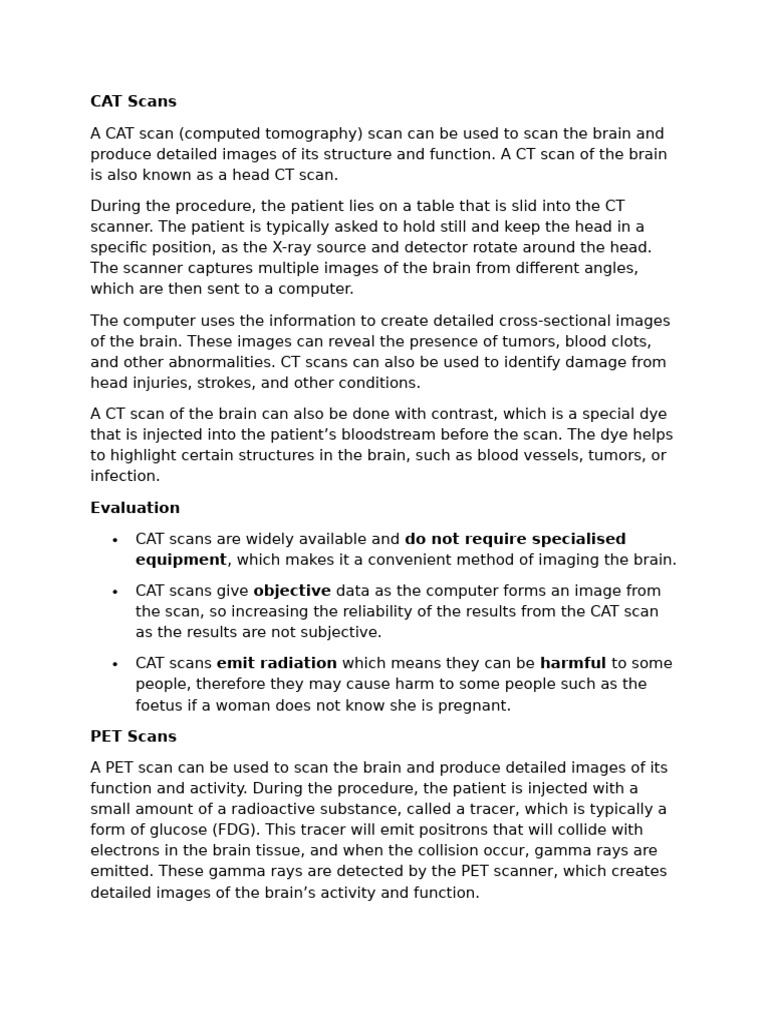 CAT Scans

A CAT scan (computed tomography) scan can be used to scan the brain and produce detailed images of its structure and function. A CT scan of the brain is also known as a head CT scan.

During the procedure, the patient lies on a table that is slid into the CT scanner. The patient is typically asked to hold still and keep the head in a specific position, as the X-ray source and detector rotate around the head. The scanner captures multiple images of the brain from different angles, which are then sent to a computer.

The computer uses the information to create detailed cross-sectional images of the brain. These images can reveal the presence of tumors, blood clots, and other abnormalities. CT scans can also be used to identify damage from head injuries, strokes, and other conditions.

A CT scan of the brain can also be done with contrast, which is a special dye that is injected into the patient's bloodstream before the scan. The dye helps to highlight certain structures in the brain, such as blood vessels, tumors, or infection.

Evaluation

• CAT scans are widely available and do not require specialised equipment, which makes it a convenient method of imaging the brain.

• CAT scans give objective data as the computer forms an image from the scan, so increasing the reliability of the results from the CAT scan as the results are not subjective.

• CAT scans emit radiation which means they can be harmful to some people, therefore they may cause harm to some people such as the foetus if a woman does not know she is pregnant.

PET Scans

A PET scan can be used to scan the brain and produce detailed images of its function and activity. During the procedure, the patient is injected with a small amount of a radioactive substance, called a tracer, which is typically a form of glucose (FDG). This tracer will emit positrons that will collide with electrons in the brain tissue, and when the collision occur, gamma rays are emitted. These gamma rays are detected by the PET scanner, which creates detailed images of the brain's activity and function.